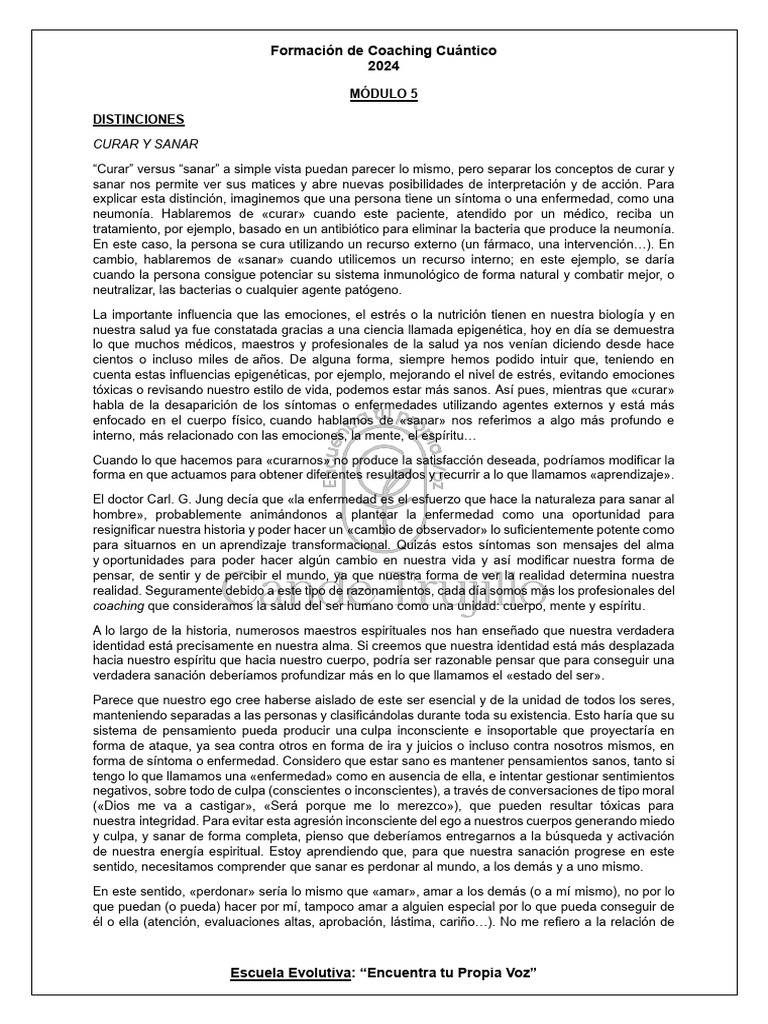 Formación de Coaching Cuántico
2024

MÓDULO 5

DISTINCIONES

CURAR Y SANAR

“Curar” versus “sanar” a simple vista puedan parecer lo mismo, pero separar los conceptos de curar y sanar nos permite ver sus matices y abre nuevas posibilidades de interpretación y de acción. Para explicar esta distinción, imaginemos que una persona tiene un síntoma o una enfermedad, como una neumonía. Hablaremos de «curar» cuando este paciente, atendido por un médico, reciba un tratamiento, por ejemplo, basado en un antibiótico para eliminar la bacteria que produce la neumonía. En este caso, la persona se cura utilizando un recurso externo (un fármaco, una intervención…). En cambio, hablaremos de «sanar» cuando utilicemos un recurso interno; en este ejemplo, se daría cuando la persona consigue potenciar su sistema inmunológico de forma natural y combatir mejor, o neutralizar, las bacterias o cualquier agente patógeno.

La importante influencia que las emociones, el estrés o la nutrición tienen en nuestra biología y en nuestra salud ya fue constatada gracias a una ciencia llamada epigenética, hoy en día se demuestra lo que muchos médicos, maestros y profesionales de la salud ya nos venían diciendo desde hace cientos o incluso miles de años. De alguna forma, siempre hemos podido intuir que, teniendo en cuenta estas influencias epigenéticas, por ejemplo, mejorando el nivel de estrés, evitando emociones tóxicas o revisando nuestro estilo de vida, podemos estar más sanos. Así pues, mientras que «curar» habla de la desaparición de los síntomas o enfermedades utilizando agentes externos y está más enfocado en el cuerpo físico, cuando hablamos de «sanar» nos referimos a algo más profundo e interno, más relacionado con las emociones, la mente, el espíritu…

Cuando lo que hacemos para «curarnos» no produce la satisfacción deseada, podríamos modificar la forma en que actuamos para obtener diferentes resultados y recurrir a lo que llamamos «aprendizaje».

El doctor Carl. G. Jung decía que «la enfermedad es el esfuerzo que hace la naturaleza para sanar al hombre», probablemente animándonos a plantear la enfermedad como una oportunidad para resignificar nuestra historia y poder hacer un «cambio de observador» lo suficientemente potente como para situarnos en un aprendizaje transformacional. Quizás estos síntomas son mensajes del alma y oportunidades para poder hacer algún cambio en nuestra vida y así modificar nuestra forma de pensar, de sentir y de percibir el mundo, ya que nuestra forma de ver la realidad determina nuestra realidad. Seguramente debido a este tipo de razonamientos, cada día somos más los profesionales del coaching que consideramos la salud del ser humano como una unidad: cuerpo, mente y espíritu.

A lo largo de la historia, numerosos maestros espirituales nos han enseñado que nuestra verdadera identidad está precisamente en nuestra alma. Si creemos que nuestra identidad está más desplazada hacia nuestro espíritu que hacia nuestro cuerpo, podría ser razonable pensar que para conseguir una verdadera sanación deberíamos profundizar más en lo que llamamos el «estado del ser».

Parece que nuestro ego cree haberse aislado de este ser esencial y de la unidad de todos los seres, manteniendo separadas a las personas y clasificándolas durante toda su existencia. Esto haría que su sistema de pensamiento pueda producir una culpa inconsciente e insoportable que proyectaría en forma de ataque, ya sea contra otros en forma de ira y juicios o incluso contra nosotros mismos, en forma de síntoma o enfermedad. Considero que estar sano es mantener pensamientos sanos, tanto si tengo lo que llamamos una «enfermedad» como en ausencia de ella, e intentar gestionar sentimientos negativos, sobre todo de culpa (conscientes o inconscientes), a través de conversaciones de tipo moral («Dios me va a castigar», «Será porque me lo merezco»), que pueden resultar tóxicas para nuestra integridad. Para evitar esta agresión inconsciente del ego a nuestros cuerpos generando miedo y culpa, y sanar de forma completa, pienso que deberíamos entregarnos a la búsqueda y activación de nuestra energía espiritual. Estoy aprendiendo que, para que nuestra sanación progrese en este sentido, necesitamos comprender que sanar es perdonar al mundo, a los demás y a uno mismo.

En este sentido, «perdonar» sería lo mismo que «amar», amar a los demás (o a mí mismo), no por lo que puedan (o pueda) hacer por mí, tampoco amar a alguien especial por lo que pueda conseguir de él o ella (atención, evaluaciones altas, aprobación, lástima, cariño…). No me refiero a la relación de

Escuela Evolutiva: “Encuentra tu Propia Voz”